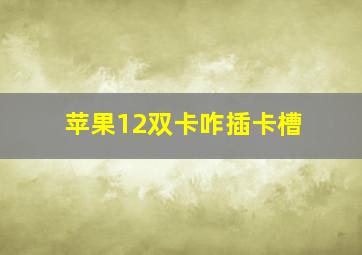 苹果12双卡咋插卡槽